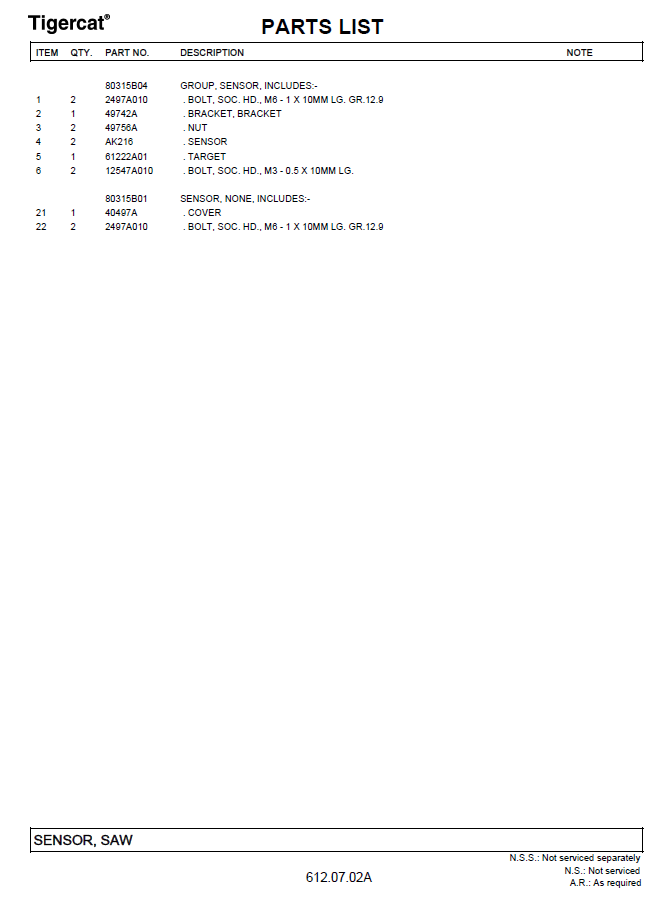 Tigercat®

PARTS LIST

| ITEM | QTY. | PART NO. | DESCRIPTION | NOTE |
|---|---|---|---|---|
| | | 80315B04 | GROUP, SENSOR, INCLUDES:- | |
| 1 | 2 | 2497A010 | . BOLT, SOC. HD., M6 - 1 X 10MM LG. GR.12.9 | |
| 2 | 1 | 49742A | . BRACKET, BRACKET | |
| 3 | 2 | 49756A | . NUT | |
| 4 | 2 | AK216 | . SENSOR | |
| 5 | 1 | 61222A01 | . TARGET | |
| 6 | 2 | 12547A010 | . BOLT, SOC. HD., M3 - 0.5 X 10MM LG. | |
| | | 80315B01 | SENSOR, NONE, INCLUDES:- | |
| 21 | 1 | 40497A | . COVER | |
| 22 | 2 | 2497A010 | . BOLT, SOC. HD., M6 - 1 X 10MM LG. GR.12.9 | |

SENSOR, SAW

N.S.S.: Not serviced separately
N.S.: Not serviced
A.R.: As required

612.07.02A